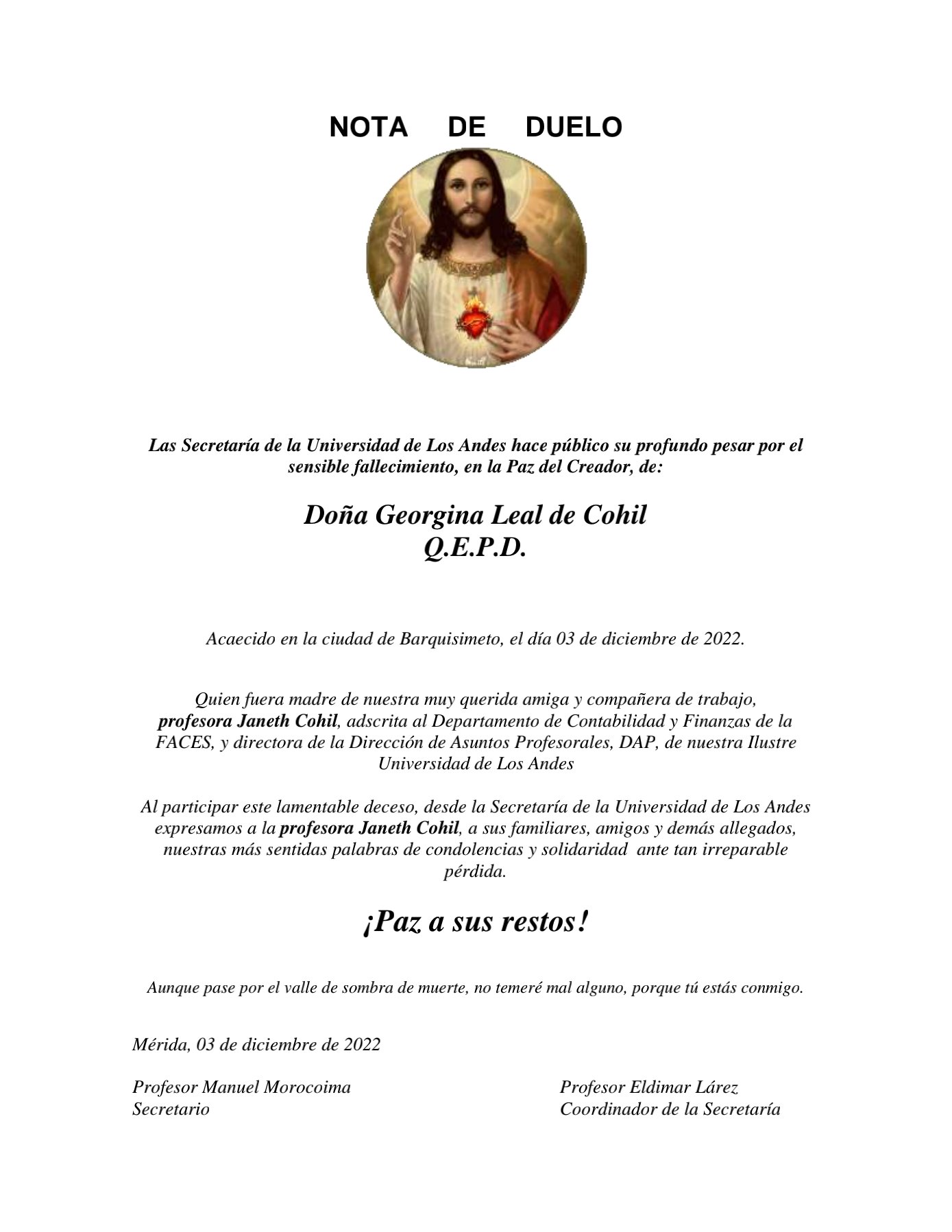 NOTA DE DUELO

Las Secretaría de la Universidad de Los Andes hace público su profundo pesar por el sensible fallecimiento, en la Paz del Creador, de:

Doña Georgina Leal de Cohil
Q.E.P.D.

Acaecido en la ciudad de Barquisimeto, el día 03 de diciembre de 2022.

Quien fuera madre de nuestra muy querida amiga y compañera de trabajo, profesora Janeth Cohil, adscrita al Departamento de Contabilidad y Finanzas de la FACES, y directora de la Dirección de Asuntos Profesorales, DAP, de nuestra Ilustre Universidad de Los Andes

Al participar este lamentable deceso, desde la Secretaría de la Universidad de Los Andes expresamos a la profesora Janeth Cohil, a sus familiares, amigos y demás allegados, nuestras más sentidas palabras de condolencias y solidaridad ante tan irreparable pérdida.

¡Paz a sus restos!

Aunque pase por el valle de sombra de muerte, no temeré mal alguno, porque tú estás conmigo.

Mérida, 03 de diciembre de 2022

Profesor Manuel Morocoima
Secretario

Profesor Eldimar Lárez
Coordinador de la Secretaría